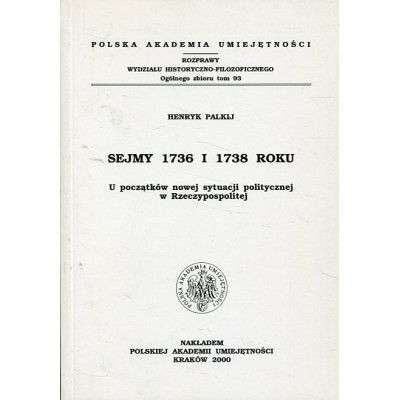 POLSKA AKADEMIA UMIEJĘTNOŚCI

ROZPRAWY
WYDZIAŁU HISTORYCZNO-FILOZOFICZNEGO
Ogólnego zbioru tom 93

HENRYK PALKIJ

SEJMY 1736 I 1738 ROKU

U początków nowej sytuacji politycznej w Rzeczypospolitej

POLSKA AKADEMIA UMIEJĘTNOŚCI

NAKŁADEM
POLSKIEJ AKADEMII UMIEJĘTNOŚCI
KRAKÓW 2000